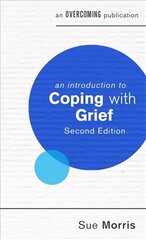 an OVERCOMING publication

an introduction to
Coping with
Grief
Second Edition

Sue Morris